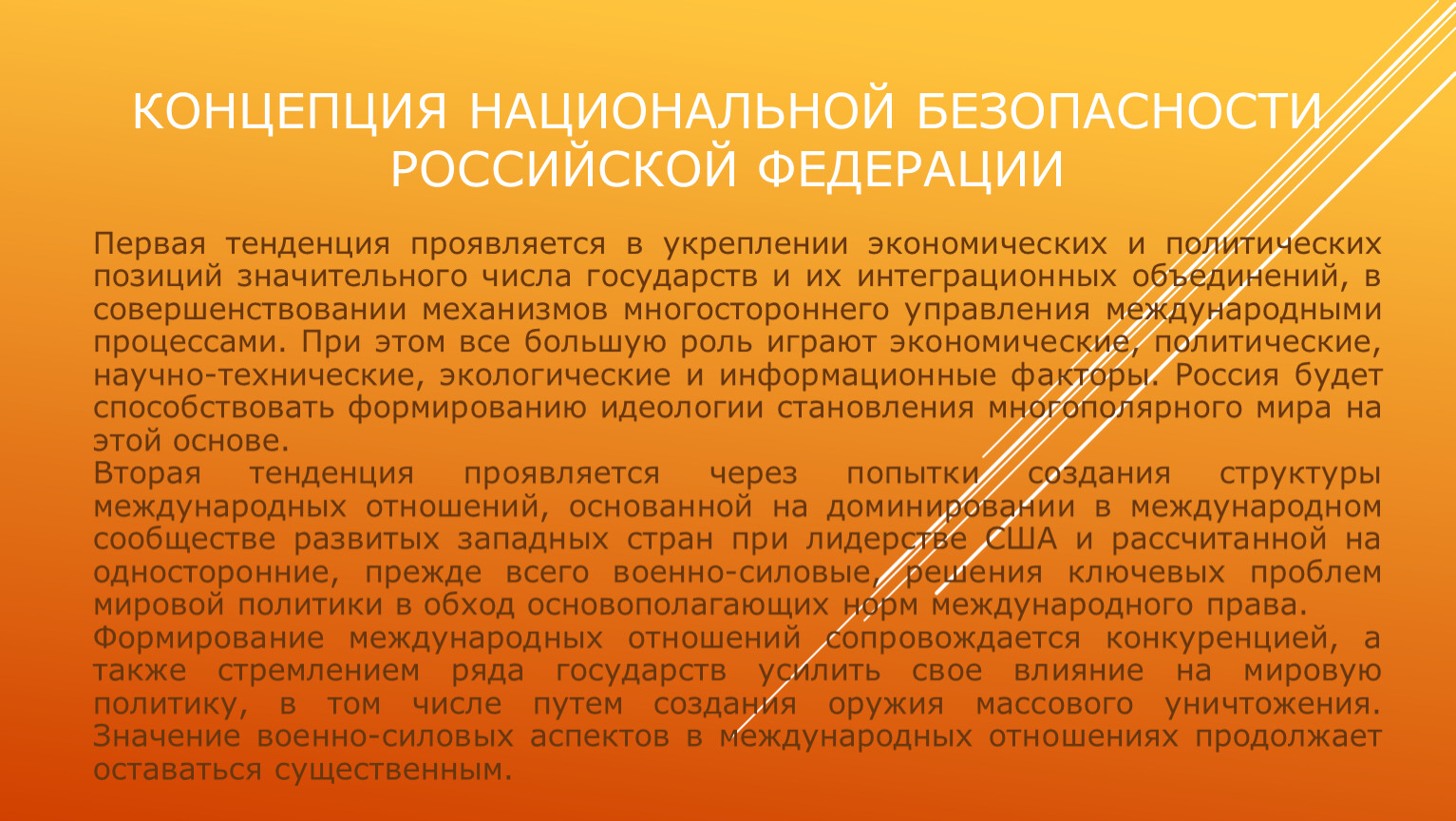 КОНЦЕПЦИЯ НАЦИОНАЛЬНОЙ БЕЗОПАСНОСТИ РОССИЙСКОЙ ФЕДЕРАЦИИ

Первая тенденция проявляется в укреплении экономических и политических позиций значительного числа государств и их интеграционных объединений, в совершенствовании механизмов многостороннего управления международными процессами. При этом все большую роль играют экономические, политические, научно-технические, экологические и информационные факторы. Россия будет способствовать формированию идеологии становления многополярного мира на этой основе.

Вторая тенденция проявляется через попытки создания структуры международных отношений, основанной на доминировании в международном сообществе развитых западных стран при лидерстве США и рассчитанной на односторонние, прежде всего военно-силовые, решения ключевых проблем мировой политики в обход основополагающих норм международного права.

Формирование международных отношений сопровождается конкуренцией, а также стремлением ряда государств усилить свое влияние на мировую политику, в том числе путем создания оружия массового уничтожения. Значение военно-силовых аспектов в международных отношениях продолжает оставаться существенным.